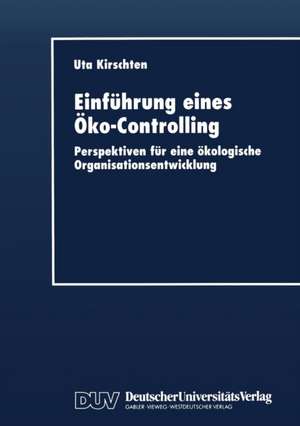 Uta Kirschten

Einführung eines Öko-Controlling

Perspektiven für eine ökologische Organisationsentwicklung

DUV DeutscherUniversitätsVerlag
GABLER · VIEWEG · WESTDEUTSCHER VERLAG